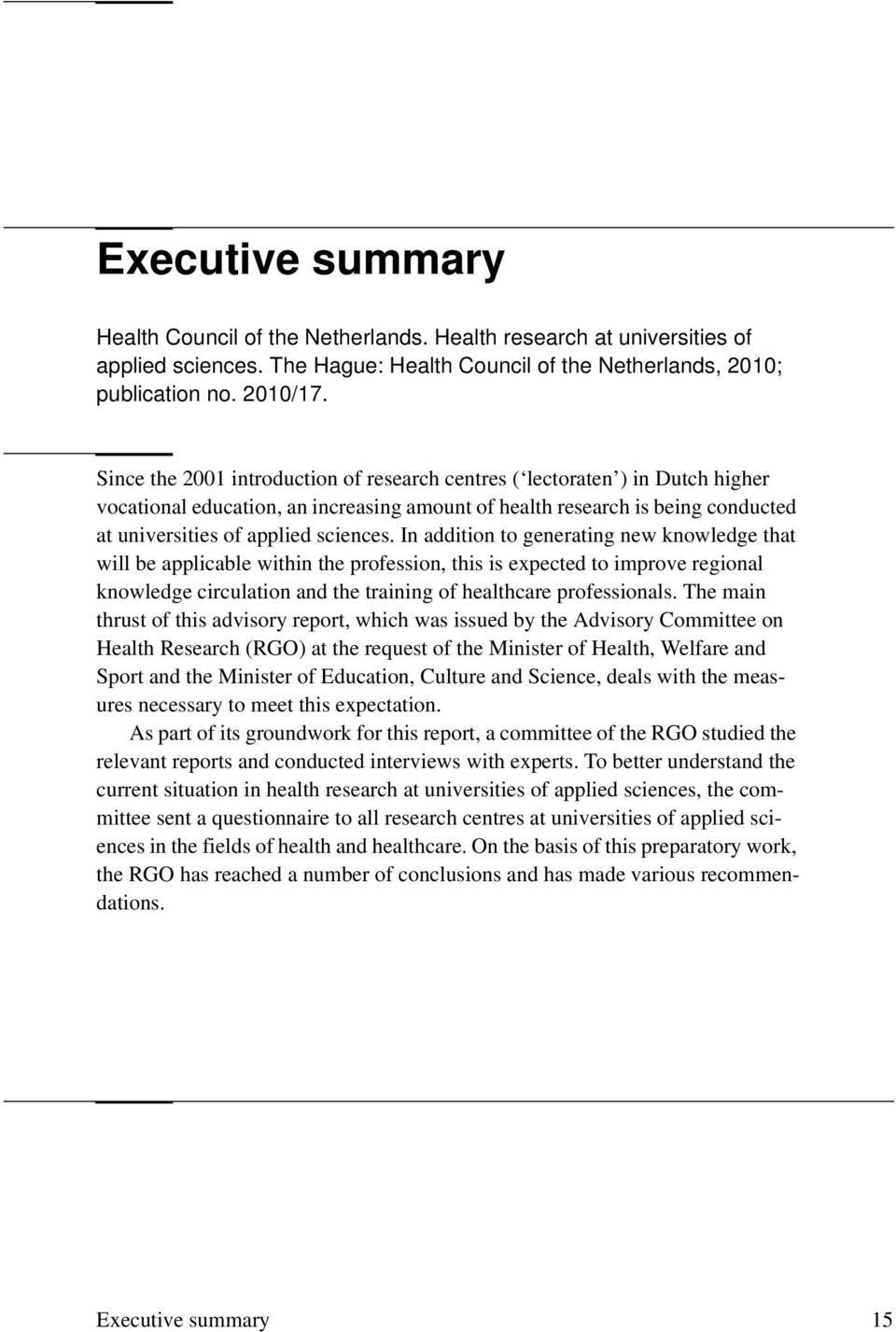 Executive summary

Health Council of the Netherlands. Health research at universities of applied sciences. The Hague: Health Council of the Netherlands, 2010; publication no. 2010/17.

Since the 2001 introduction of research centres (‘lectoraten’) in Dutch higher vocational education, an increasing amount of health research is being conducted at universities of applied sciences. In addition to generating new knowledge that will be applicable within the profession, this is expected to improve regional knowledge circulation and the training of healthcare professionals. The main thrust of this advisory report, which was issued by the Advisory Committee on Health Research (RGO) at the request of the Minister of Health, Welfare and Sport and the Minister of Education, Culture and Science, deals with the measures necessary to meet this expectation.

As part of its groundwork for this report, a committee of the RGO studied the relevant reports and conducted interviews with experts. To better understand the current situation in health research at universities of applied sciences, the committee sent a questionnaire to all research centres at universities of applied sciences in the fields of health and healthcare. On the basis of this preparatory work, the RGO has reached a number of conclusions and has made various recommendations.

Executive summary 15